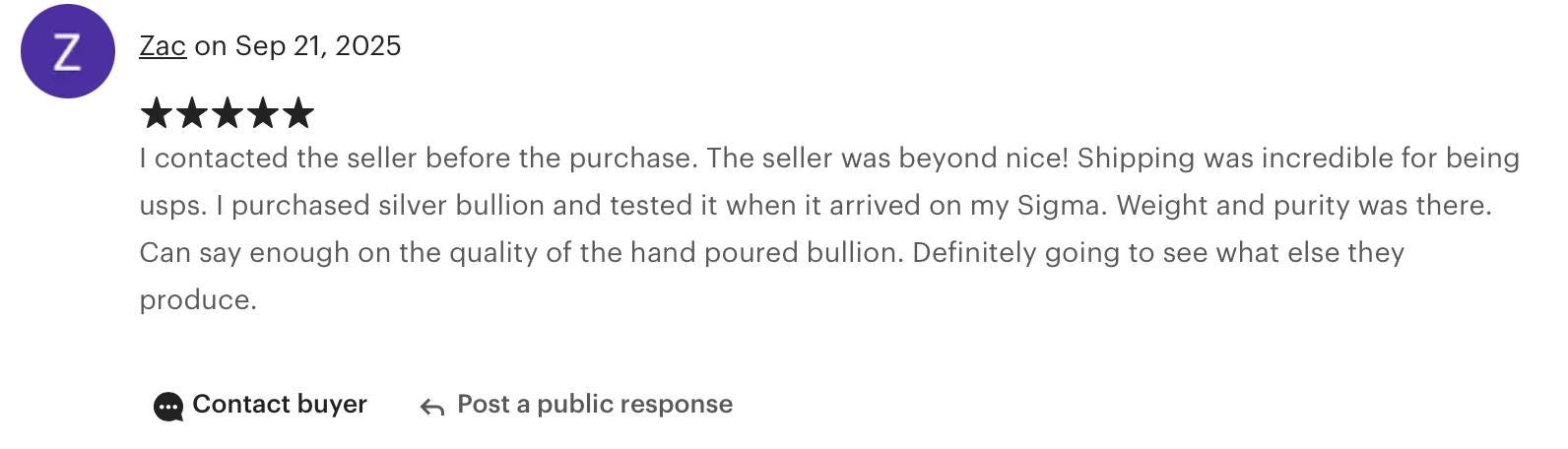 Z

Zac on Sep 21, 2025

★★★★★

I contacted the seller before the purchase. The seller was beyond nice! Shipping was incredible for being usps. I purchased silver bullion and tested it when it arrived on my Sigma. Weight and purity was there. Can say enough on the quality of the hand poured bullion. Definitely going to see what else they produce.

Contact buyer

Post a public response